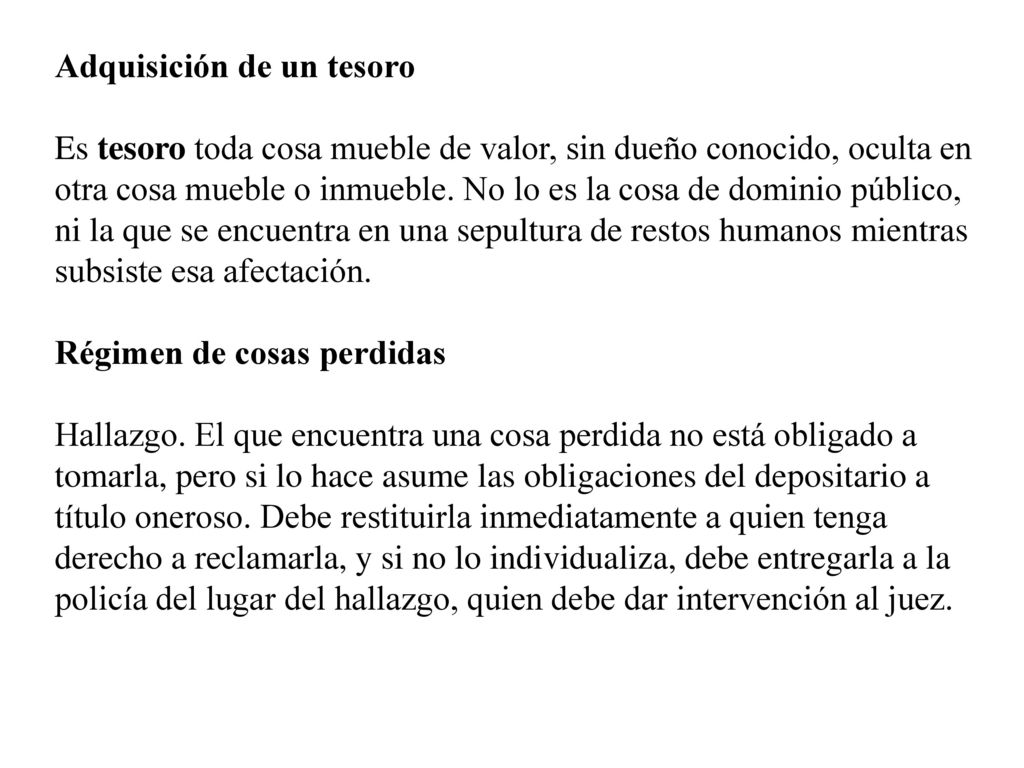 Adquisición de un tesoro

Es tesoro toda cosa mueble de valor, sin dueño conocido, oculta en otra cosa mueble o inmueble. No lo es la cosa de dominio público, ni la que se encuentra en una sepultura de restos humanos mientras subsiste esa afectación.

Régimen de cosas perdidas

Hallazgo. El que encuentra una cosa perdida no está obligado a tomarla, pero si lo hace asume las obligaciones del depositario a título oneroso. Debe restituirla inmediatamente a quien tenga derecho a reclamarla, y si no lo individualiza, debe entregarla a la policía del lugar del hallazgo, quien debe dar intervención al juez.